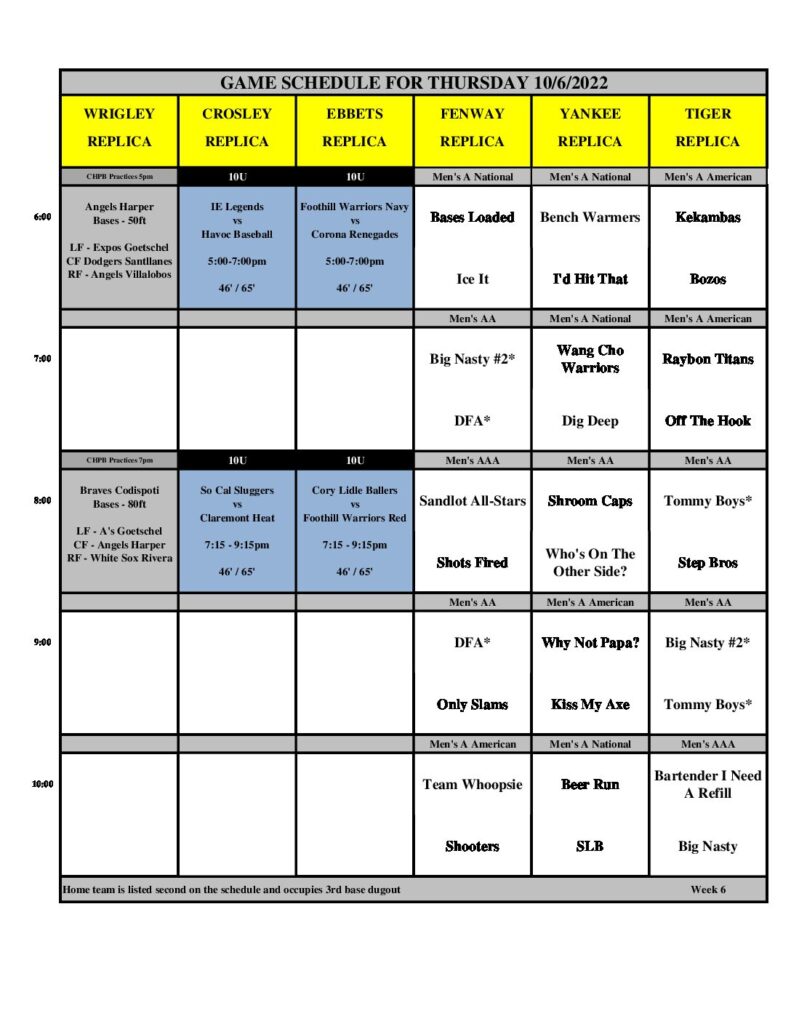 GAME SCHEDULE FOR THURSDAY 10/6/2022

| | WRIGLEY REPLICA | CROSLEY REPLICA | EBBETS REPLICA | FENWAY REPLICA | YANKEE REPLICA | TIGER REPLICA |
|---|---|---|---|---|---|---|
| | CHPB Practices 5pm | 10U | 10U | Men's A National | Men's A National | Men's A American |
| 6:00 | Angels Harper Bases - 50ft LF - Expos Goetschel CF Dodgers Santllanes RF - Angels Villalobos | IE Legends vs Havoc Baseball 5:00-7:00pm 46' / 65' | Foothill Warriors Navy vs Corona Renegades 5:00-7:00pm 46' / 65' | Bases Loaded Ice It | Bench Warmers I'd Hit That | Kekambas Bozos |
| | | | | Men's AA | Men's A National | Men's A American |
| 7:00 | | | | Big Nasty #2* DFA* | Wang Cho Warriors Dig Deep | Raybon Titans Off The Hook |
| | CHPB Practices 7pm | 10U | 10U | Men's AAA | Men's AA | Men's AA |
| 8:00 | Braves Codispoti Bases - 80ft LF - A's Goetschel CF - Angels Harper RF - White Sox Rivera | So Cal Sluggers vs Claremont Heat 7:15 - 9:15pm 46' / 65' | Cory Lidle Ballers vs Foothill Warriors Red 7:15 - 9:15pm 46' / 65' | Sandlot All-Stars Shots Fired | Shroom Caps Who's On The Other Side? | Tommy Boys* Step Bros |
| | | | | Men's AA | Men's A American | Men's AA |
| 9:00 | | | | DFA* Only Slams | Why Not Papa? Kiss My Axe | Big Nasty #2* Tommy Boys* |
| | | | | Men's A American | Men's A National | Men's AAA |
| 10:00 | | | | Team Whoopsie Shooters | Beer Run SLB | Bartender I Need A Refill Big Nasty |

Home team is listed second on the schedule and occupies 3rd base dugout Week 6